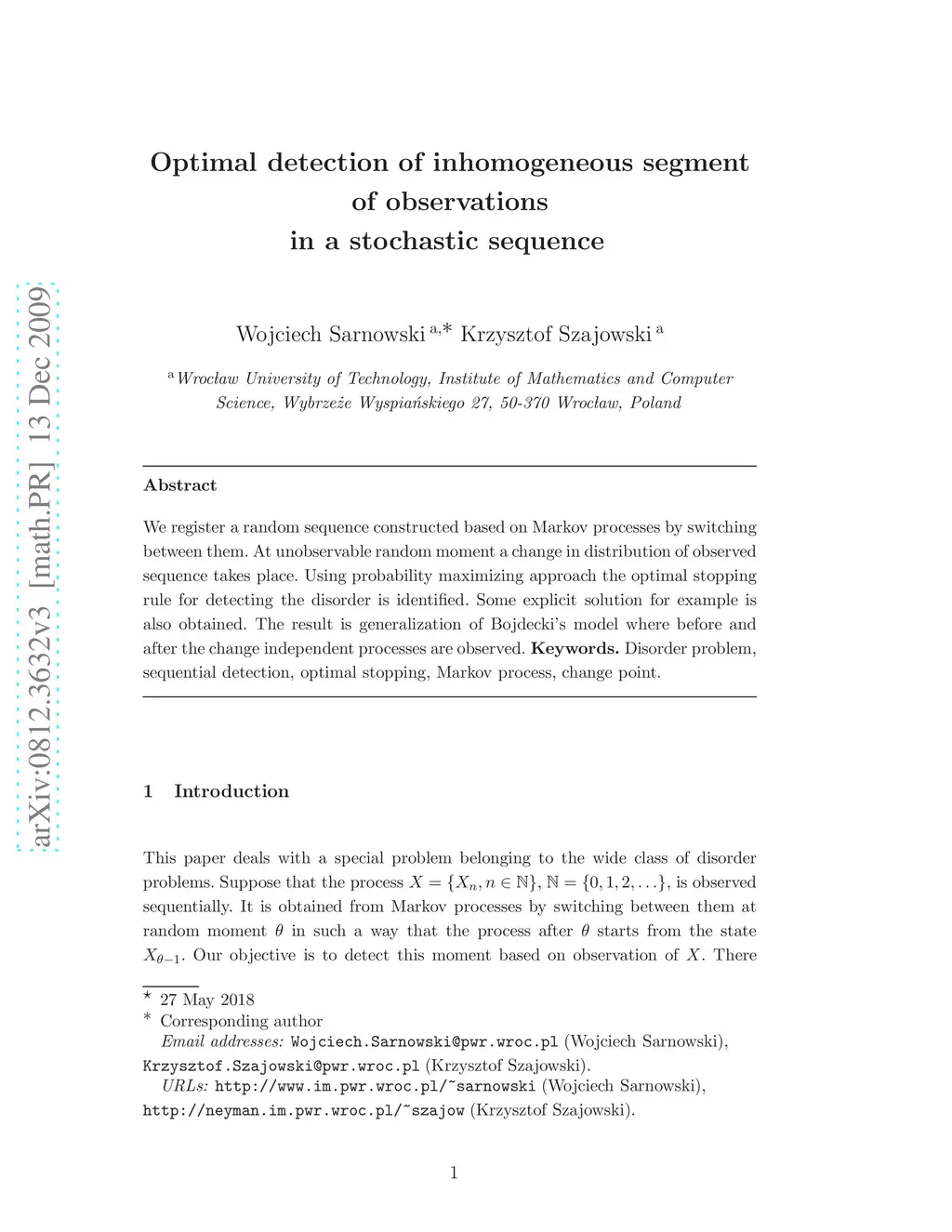 arXiv:0812.3632v3 [math.PR] 13 Dec 2009

Optimal detection of inhomogeneous segment of observations in a stochastic sequence

Wojciech Sarnowski $^{a,*}$ Krzysztof Szajowski $^{a}$

$^{a}$ Wrocław University of Technology, Institute of Mathematics and Computer Science, Wybrzeże Wyspiańskiego 27, 50-370 Wrocław, Poland

Abstract

We register a random sequence constructed based on Markov processes by switching between them. At unobservable random moment a change in distribution of observed sequence takes place. Using probability maximizing approach the optimal stopping rule for detecting the disorder is identified. Some explicit solution for example is also obtained. The result is generalization of Bojdecki's model where before and after the change independent processes are observed. Keywords. Disorder problem, sequential detection, optimal stopping, Markov process, change point.

1 Introduction

This paper deals with a special problem belonging to the wide class of disorder problems. Suppose that the process $X = \{X_n, n \in \mathbb{N}\}$, $\mathbb{N} = \{0, 1, 2, \ldots\}$, is observed sequentially. It is obtained from Markov processes by switching between them at random moment $\theta$ in such a way that the process after $\theta$ starts from the state $X_{\theta-1}$. Our objective is to detect this moment based on observation of $X$. There

$^{\star}$ 27 May 2018
$^{*}$ Corresponding author
Email addresses: Wojciech.Sarnowski@pwr.wroc.pl (Wojciech Sarnowski), Krzysztof.Szajowski@pwr.wroc.pl (Krzysztof Szajowski).
URLs: http://www.im.pwr.wroc.pl/~sarnowski (Wojciech Sarnowski), http://neyman.im.pwr.wroc.pl/~szajow (Krzysztof Szajowski).

1